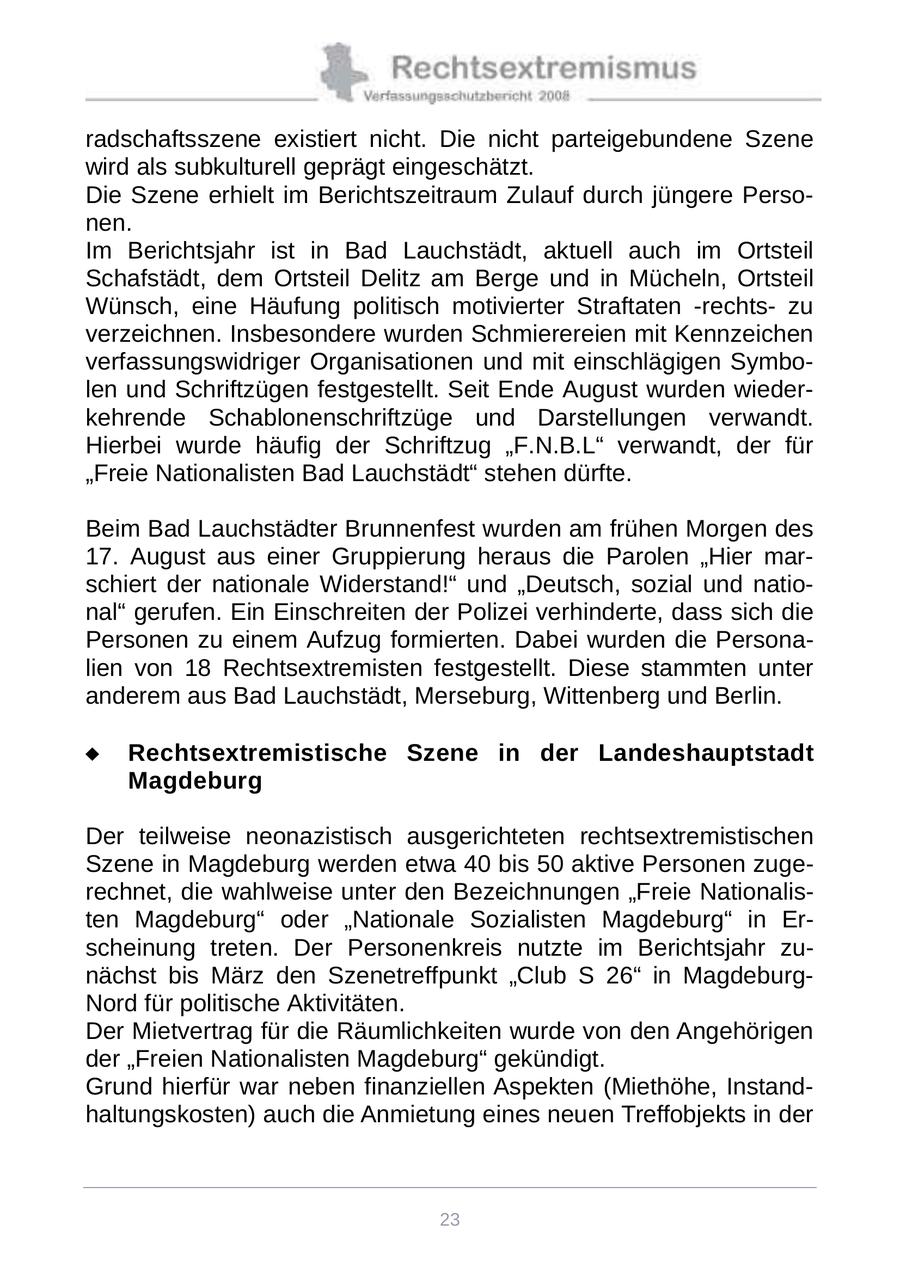 Rechtsextremismus
Verfassungsschutzbericht 2008

radschaftsszene existiert nicht. Die nicht parteigebundene Szene wird als subkulturell geprägt eingeschätzt.
Die Szene erhielt im Berichtszeitraum Zulauf durch jüngere Personen.
Im Berichtsjahr ist in Bad Lauchstädt, aktuell auch im Ortsteil Schafstädt, dem Ortsteil Delitz am Berge und in Mücheln, Ortsteil Wünsch, eine Häufung politisch motivierter Straftaten -rechts- zu verzeichnen. Insbesondere wurden Schmierereien mit Kennzeichen verfassungswidriger Organisationen und mit einschlägigen Symbolen und Schriftzügen festgestellt. Seit Ende August wurden wiederkehrende Schablonenschriftzüge und Darstellungen verwandt. Hierbei wurde häufig der Schriftzug „F.N.B.L“ verwandt, der für „Freie Nationalisten Bad Lauchstädt“ stehen dürfte.

Beim Bad Lauchstädter Brunnenfest wurden am frühen Morgen des 17. August aus einer Gruppierung heraus die Parolen „Hier marschiert der nationale Widerstand!“ und „Deutsch, sozial und national“ gerufen. Ein Einschreiten der Polizei verhinderte, dass sich die Personen zu einem Aufzug formierten. Dabei wurden die Personalien von 18 Rechtsextremisten festgestellt. Diese stammten unter anderem aus Bad Lauchstädt, Merseburg, Wittenberg und Berlin.

◆ Rechtsextremistische Szene in der Landeshauptstadt Magdeburg

Der teilweise neonazistisch ausgerichteten rechtsextremistischen Szene in Magdeburg werden etwa 40 bis 50 aktive Personen zugerechnet, die wahlweise unter den Bezeichnungen „Freie Nationalisten Magdeburg“ oder „Nationale Sozialisten Magdeburg“ in Erscheinung treten. Der Personenkreis nutzte im Berichtsjahr zunächst bis März den Szenetreffpunkt „Club S 26“ in Magdeburg-Nord für politische Aktivitäten.
Der Mietvertrag für die Räumlichkeiten wurde von den Angehörigen der „Freien Nationalisten Magdeburg“ gekündigt.
Grund hierfür war neben finanziellen Aspekten (Miethöhe, Instandhaltungskosten) auch die Anmietung eines neuen Treffobjekts in der

23